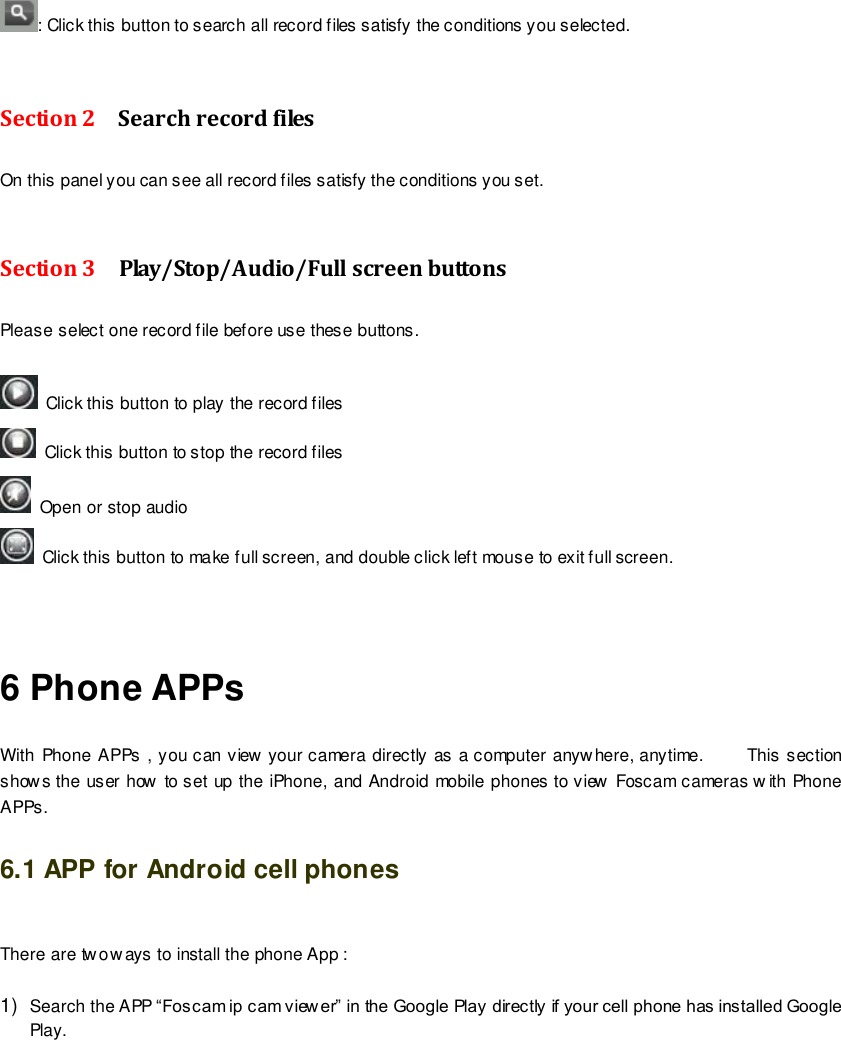 : Click this button to search all record files satisfy the conditions you selected.

Section 2 Search record files

On this panel you can see all record files satisfy the conditions you set.

Section 3 Play/Stop/Audio/Full screen buttons

Please select one record file before use these buttons.

Click this button to play the record files

Click this button to stop the record files

Open or stop audio

Click this button to make full screen, and double click left mouse to exit full screen.

6 Phone APPs

With Phone APPs , you can view your camera directly as a computer anywhere, anytime. This section shows the user how to set up the iPhone, and Android mobile phones to view Foscam cameras with Phone APPs.

6.1 APP for Android cell phones

There are two ways to install the phone App :

1) Search the APP "Foscam ip cam viewer" in the Google Play directly if your cell phone has installed Google Play.